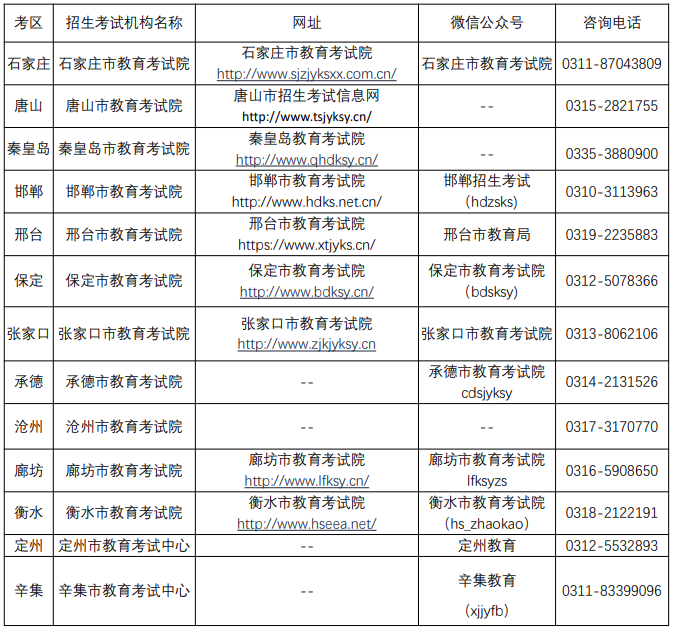 | 考区 | 招生考试机构名称 | 网址 | 微信公众号 | 咨询电话 |
|---|---|---|---|---|
| 石家庄 | 石家庄市教育考试院 | 石家庄市教育考试院 http://www.sjzjyksxx.com.cn/ | 石家庄市教育考试院 | 0311-87043809 |
| 唐山 | 唐山市教育考试院 | 唐山市招生考试信息网 http://www.tsjyksy.cn/ | -- | 0315-2821755 |
| 秦皇岛 | 秦皇岛市教育考试院 | 秦皇岛教育考试院 http://www.qhdksy.cn/ | -- | 0335-3880900 |
| 邯郸 | 邯郸市教育考试院 | 邯郸市教育考试院 http://www.hdks.net.cn/ | 邯郸招生考试 (hdzsks) | 0310-3113963 |
| 邢台 | 邢台市教育考试院 | 邢台市教育考试院 https://www.xtjyks.cn/ | 邢台市教育局 | 0319-2235883 |
| 保定 | 保定市教育考试院 | 保定市教育考试院 http://www.bdksy.cn/ | 保定市教育考试院 (bdsksy) | 0312-5078366 |
| 张家口 | 张家口市教育考试院 | 张家口市教育考试院 http://www.zjkjyksy.cn | 张家口市教育考试院 | 0313-8062106 |
| 承德 | 承德市教育考试院 | -- | 承德市教育考试院 cdsjyksy | 0314-2131526 |
| 沧州 | 沧州市教育考试院 | -- | -- | 0317-3170770 |
| 廊坊 | 廊坊市教育考试院 | 廊坊市教育考试院 http://www.lfksy.cn/ | 廊坊市教育考试院 lfksyzs | 0316-5908650 |
| 衡水 | 衡水市教育考试院 | 衡水市教育考试院 http://www.hseea.net/ | 衡水市教育考试院 (hs_zhaokao) | 0318-2122191 |
| 定州 | 定州市教育考试中心 | -- | 定州教育 | 0312-5532893 |
| 辛集 | 辛集市教育考试中心 | -- | 辛集教育 (xjjyfb) | 0311-83399096 |